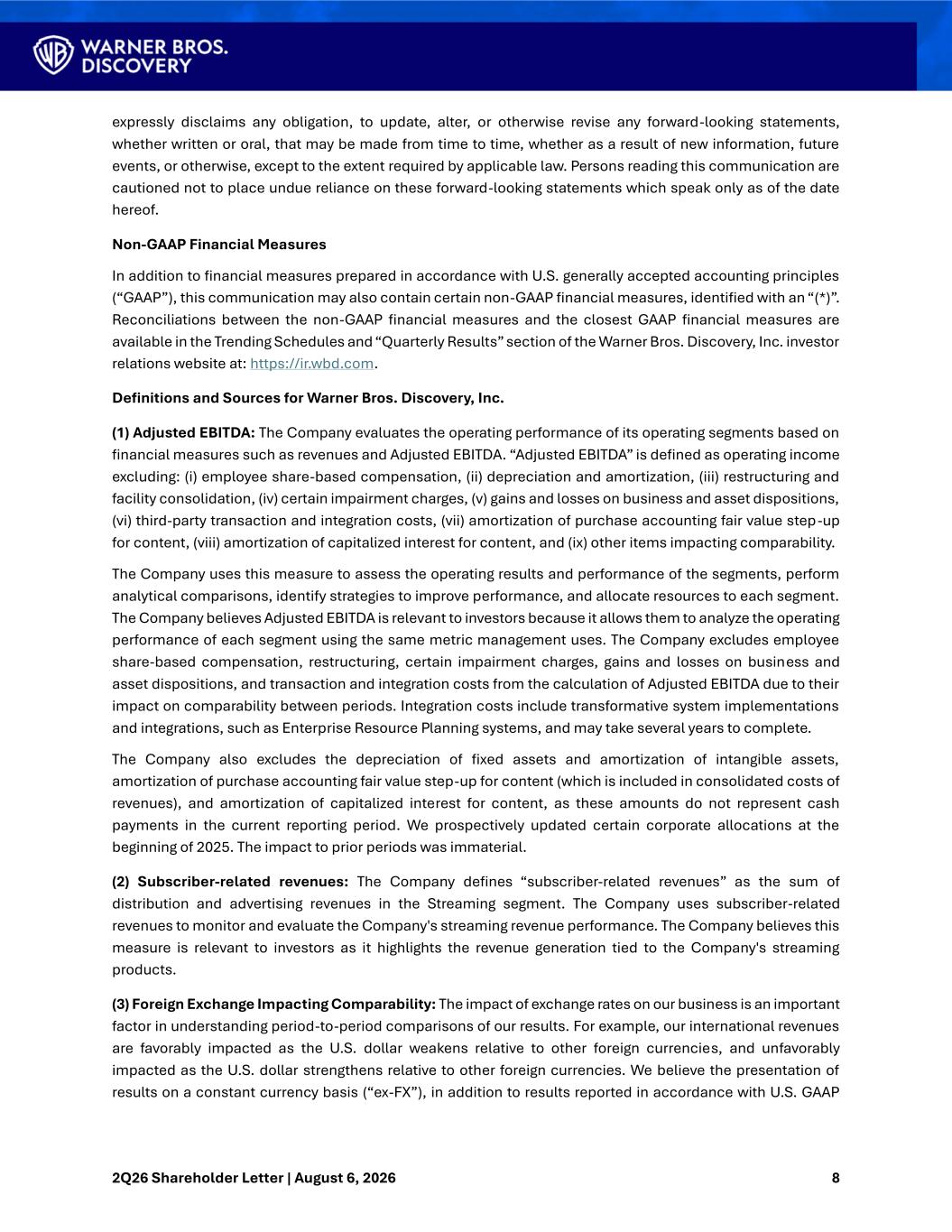 WARNER BROS.
DISCOVERY

expressly disclaims any obligation, to update, alter, or otherwise revise any forward-looking statements, whether written or oral, that may be made from time to time, whether as a result of new information, future events, or otherwise, except to the extent required by applicable law. Persons reading this communication are cautioned not to place undue reliance on these forward-looking statements which speak only as of the date hereof.

Non-GAAP Financial Measures

In addition to financial measures prepared in accordance with U.S. generally accepted accounting principles (“GAAP”), this communication may also contain certain non-GAAP financial measures, identified with an “(*)”. Reconciliations between the non-GAAP financial measures and the closest GAAP financial measures are available in the Trending Schedules and “Quarterly Results” section of the Warner Bros. Discovery, Inc. investor relations website at: https://ir.wbd.com.

Definitions and Sources for Warner Bros. Discovery, Inc.

(1) Adjusted EBITDA: The Company evaluates the operating performance of its operating segments based on financial measures such as revenues and Adjusted EBITDA. “Adjusted EBITDA” is defined as operating income excluding: (i) employee share-based compensation, (ii) depreciation and amortization, (iii) restructuring and facility consolidation, (iv) certain impairment charges, (v) gains and losses on business and asset dispositions, (vi) third-party transaction and integration costs, (vii) amortization of purchase accounting fair value step-up for content, (viii) amortization of capitalized interest for content, and (ix) other items impacting comparability.

The Company uses this measure to assess the operating results and performance of the segments, perform analytical comparisons, identify strategies to improve performance, and allocate resources to each segment. The Company believes Adjusted EBITDA is relevant to investors because it allows them to analyze the operating performance of each segment using the same metric management uses. The Company excludes employee share-based compensation, restructuring, certain impairment charges, gains and losses on business and asset dispositions, and transaction and integration costs from the calculation of Adjusted EBITDA due to their impact on comparability between periods. Integration costs include transformative system implementations and integrations, such as Enterprise Resource Planning systems, and may take several years to complete.

The Company also excludes the depreciation of fixed assets and amortization of intangible assets, amortization of purchase accounting fair value step-up for content (which is included in consolidated costs of revenues), and amortization of capitalized interest for content, as these amounts do not represent cash payments in the current reporting period. We prospectively updated certain corporate allocations at the beginning of 2025. The impact to prior periods was immaterial.

(2) Subscriber-related revenues: The Company defines “subscriber-related revenues” as the sum of distribution and advertising revenues in the Streaming segment. The Company uses subscriber-related revenues to monitor and evaluate the Company's streaming revenue performance. The Company believes this measure is relevant to investors as it highlights the revenue generation tied to the Company's streaming products.

(3) Foreign Exchange Impacting Comparability: The impact of exchange rates on our business is an important factor in understanding period-to-period comparisons of our results. For example, our international revenues are favorably impacted as the U.S. dollar weakens relative to other foreign currencies, and unfavorably impacted as the U.S. dollar strengthens relative to other foreign currencies. We believe the presentation of results on a constant currency basis (“ex-FX”), in addition to results reported in accordance with U.S. GAAP

2Q26 Shareholder Letter | August 6, 2026 8